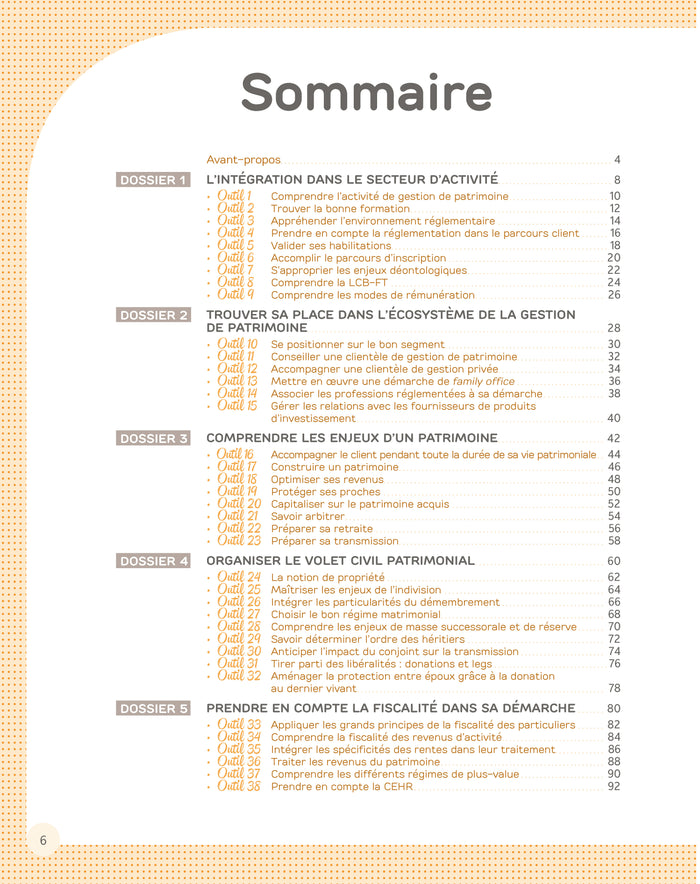 Sommaire

Avant-propos 4

DOSSIER 1 L'INTÉGRATION DANS LE SECTEUR D'ACTIVITÉ 8
• Outil 1 Comprendre l'activité de gestion de patrimoine 10
• Outil 2 Trouver la bonne formation 12
• Outil 3 Appréhender l'environnement réglementaire 14
• Outil 4 Prendre en compte la réglementation dans le parcours client 16
• Outil 5 Valider ses habilitations 18
• Outil 6 Accomplir le parcours d'inscription 20
• Outil 7 S'approprier les enjeux déontologiques 22
• Outil 8 Comprendre la LCB-FT 24
• Outil 9 Comprendre les modes de rémunération 26

DOSSIER 2 TROUVER SA PLACE DANS L'ÉCOSYSTÈME DE LA GESTION DE PATRIMOINE 28
• Outil 10 Se positionner sur le bon segment 30
• Outil 11 Conseiller une clientèle de gestion de patrimoine 32
• Outil 12 Accompagner une clientèle de gestion privée 34
• Outil 13 Mettre en œuvre une démarche de family office 36
• Outil 14 Associer les professions réglementées à sa démarche 38
• Outil 15 Gérer les relations avec les fournisseurs de produits d'investissement 40

DOSSIER 3 COMPRENDRE LES ENJEUX D'UN PATRIMOINE 42
• Outil 16 Accompagner le client pendant toute la durée de sa vie patrimoniale 44
• Outil 17 Construire un patrimoine 46
• Outil 18 Optimiser ses revenus 48
• Outil 19 Protéger ses proches 50
• Outil 20 Capitaliser sur le patrimoine acquis 52
• Outil 21 Savoir arbitrer 54
• Outil 22 Préparer sa retraite 56
• Outil 23 Préparer sa transmission 58

DOSSIER 4 ORGANISER LE VOLET CIVIL PATRIMONIAL 60
• Outil 24 La notion de propriété 62
• Outil 25 Maîtriser les enjeux de l'indivision 64
• Outil 26 Intégrer les particularités du démembrement 66
• Outil 27 Choisir le bon régime matrimonial 68
• Outil 28 Comprendre les enjeux de masse successorale et de réserve 70
• Outil 29 Savoir déterminer l'ordre des héritiers 72
• Outil 30 Anticiper l'impact du conjoint sur la transmission 74
• Outil 31 Tirer parti des libéralités : donations et legs 76
• Outil 32 Aménager la protection entre époux grâce à la donation au dernier vivant 78

DOSSIER 5 PRENDRE EN COMPTE LA FISCALITÉ DANS SA DÉMARCHE 80
• Outil 33 Appliquer les grands principes de la fiscalité des particuliers 82
• Outil 34 Comprendre la fiscalité des revenus d'activité 84
• Outil 35 Intégrer les spécificités des rentes dans leur traitement 86
• Outil 36 Traiter les revenus du patrimoine 88
• Outil 37 Comprendre les différents régimes de plus-value 90
• Outil 38 Prendre en compte la CEHR 92

6